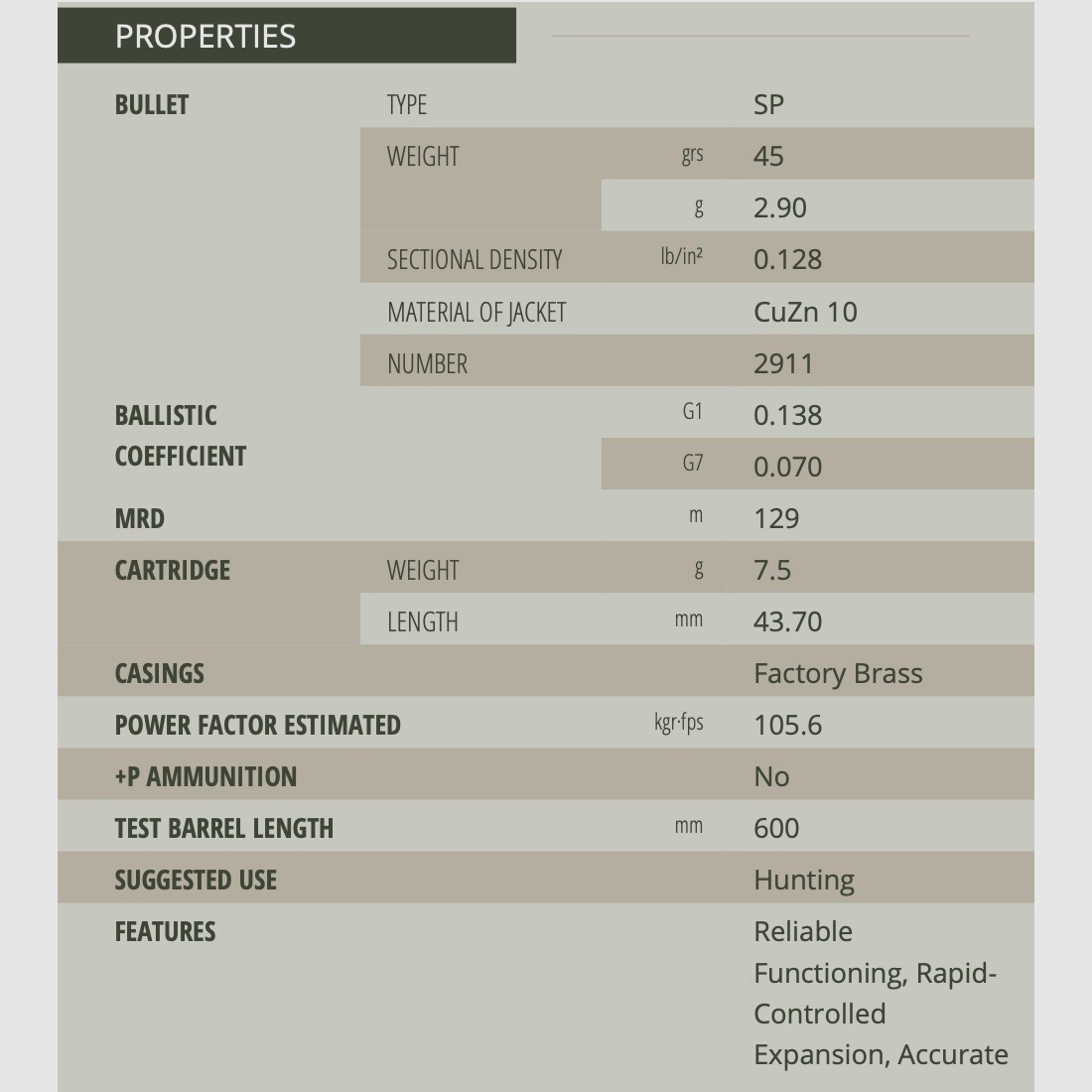 PROPERTIES

| | | | |
|---|---|---|---|
| BULLET | TYPE | | SP |
| | WEIGHT | grs | 45 |
| | | g | 2.90 |
| | SECTIONAL DENSITY | lb/in² | 0.128 |
| | MATERIAL OF JACKET | | CuZn 10 |
| | NUMBER | | 2911 |
| BALLISTIC COEFFICIENT | | G1 | 0.138 |
| | | G7 | 0.070 |
| MRD | | m | 129 |
| CARTRIDGE | WEIGHT | g | 7.5 |
| | LENGTH | mm | 43.70 |
| CASINGS | | | Factory Brass |
| POWER FACTOR ESTIMATED | | kgr·fps | 105.6 |
| +P AMMUNITION | | | No |
| TEST BARREL LENGTH | | mm | 600 |
| SUGGESTED USE | | | Hunting |
| FEATURES | | | Reliable Functioning, Rapid-Controlled Expansion, Accurate |